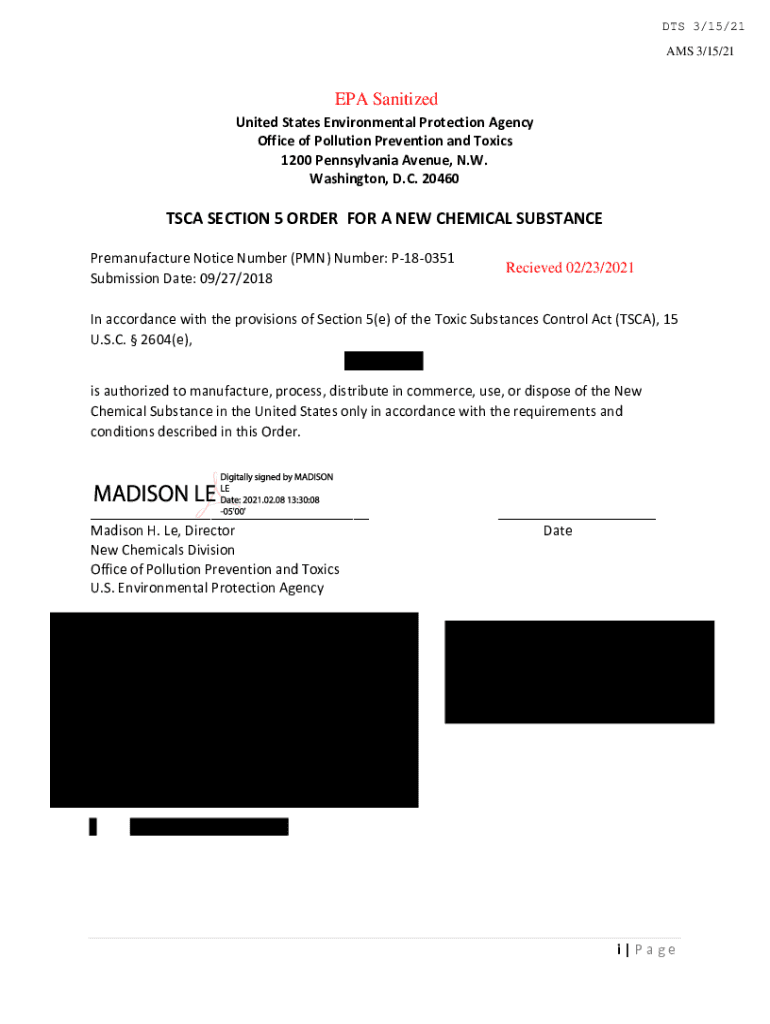 DTS 3/15/21

AMS 3/15/21

EPA Sanitized

United States Environmental Protection Agency
Office of Pollution Prevention and Toxics
1200 Pennsylvania Avenue, N.W.
Washington, D.C. 20460

TSCA SECTION 5 ORDER FOR A NEW CHEMICAL SUBSTANCE

Premanufacture Notice Number (PMN) Number: P-18-0351
Submission Date: 09/27/2018

Recieved 02/23/2021

In accordance with the provisions of Section 5(e) of the Toxic Substances Control Act (TSCA), 15 U.S.C. § 2604(e),

is authorized to manufacture, process, distribute in commerce, use, or dispose of the New Chemical Substance in the United States only in accordance with the requirements and conditions described in this Order.

MADISON LE

Digitally signed by MADISON LE
Date: 2021.02.08 13:30:08 -05'00'

Madison H. Le, Director
New Chemicals Division
Office of Pollution Prevention and Toxics
U.S. Environmental Protection Agency

Date

i | Page